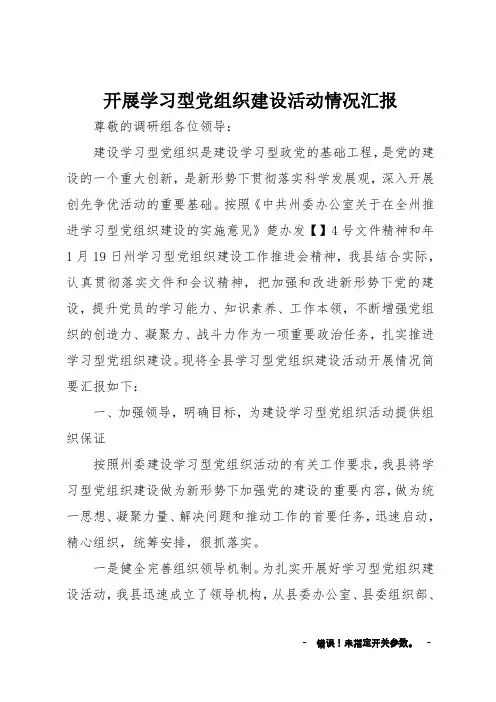 开展学习型党组织建设活动情况汇报

尊敬的调研组各位领导：

建设学习型党组织是建设学习型政党的基础工程，是党的建设的一个重大创新，是新形势下贯彻落实科学发展观，深入开展创先争优活动的重要基础。按照《中共州委办公室关于在全州推进学习型党组织建设的实施意见》楚办发【】4号文件精神和年1月19日州学习型党组织建设工作推进会精神，我县结合实际，认真贯彻落实文件和会议精神，把加强和改进新形势下党的建设，提升党员的学习能力、知识素养、工作本领，不断增强党组织的创造力、凝聚力、战斗力作为一项重要政治任务，扎实推进学习型党组织建设。现将全县学习型党组织建设活动开展情况简要汇报如下：

一、加强领导，明确目标，为建设学习型党组织活动提供组织保证

按照州委建设学习型党组织活动的有关工作要求，我县将学习型党组织建设做为新形势下加强党的建设的重要内容，做为统一思想、凝聚力量、解决问题和推动工作的首要任务，迅速启动，精心组织，统筹安排，狠抓落实。

一是健全完善组织领导机制。为扎实开展好学习型党组织建设活动，我县迅速成立了领导机构，从县委办公室、县委组织部、

- 错误！未指定开关参数。 -